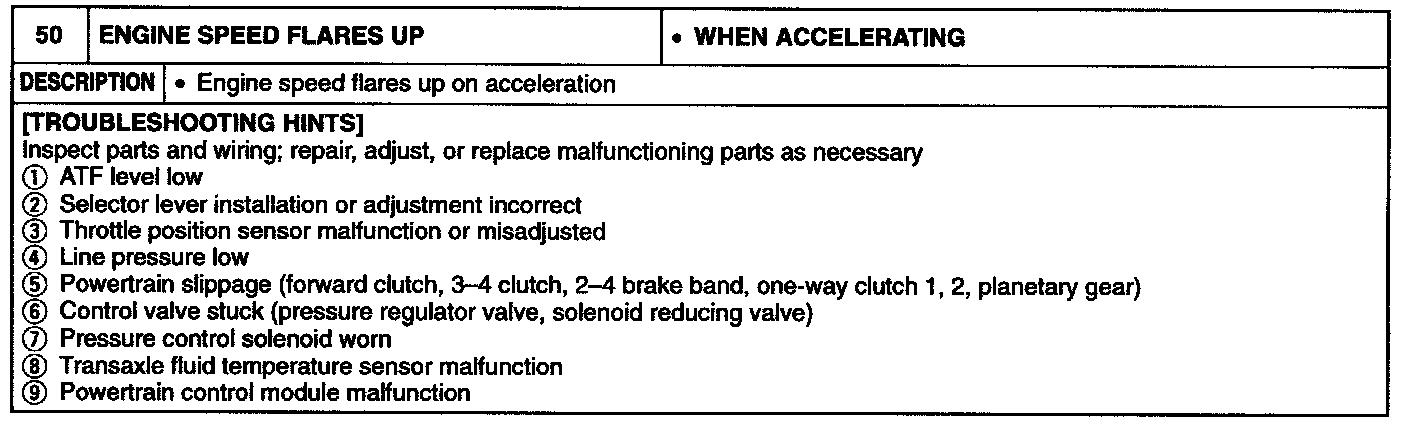 50 ENGINE SPEED FLARES UP • WHEN ACCELERATING

DESCRIPTION • Engine speed flares up on acceleration

[TROUBLESHOOTING HINTS]
Inspect parts and wiring; repair, adjust, or replace malfunctioning parts as necessary
① ATF level low
② Selector lever installation or adjustment incorrect
③ Throttle position sensor malfunction or misadjusted
④ Line pressure low
⑤ Powertrain slippage (forward clutch, 3–4 clutch, 2–4 brake band, one-way clutch 1, 2, planetary gear)
⑥ Control valve stuck (pressure regulator valve, solenoid reducing valve)
⑦ Pressure control solenoid worn
⑧ Transaxle fluid temperature sensor malfunction
⑨ Powertrain control module malfunction